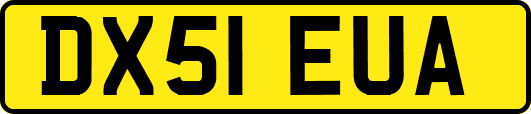 DX51 EUA